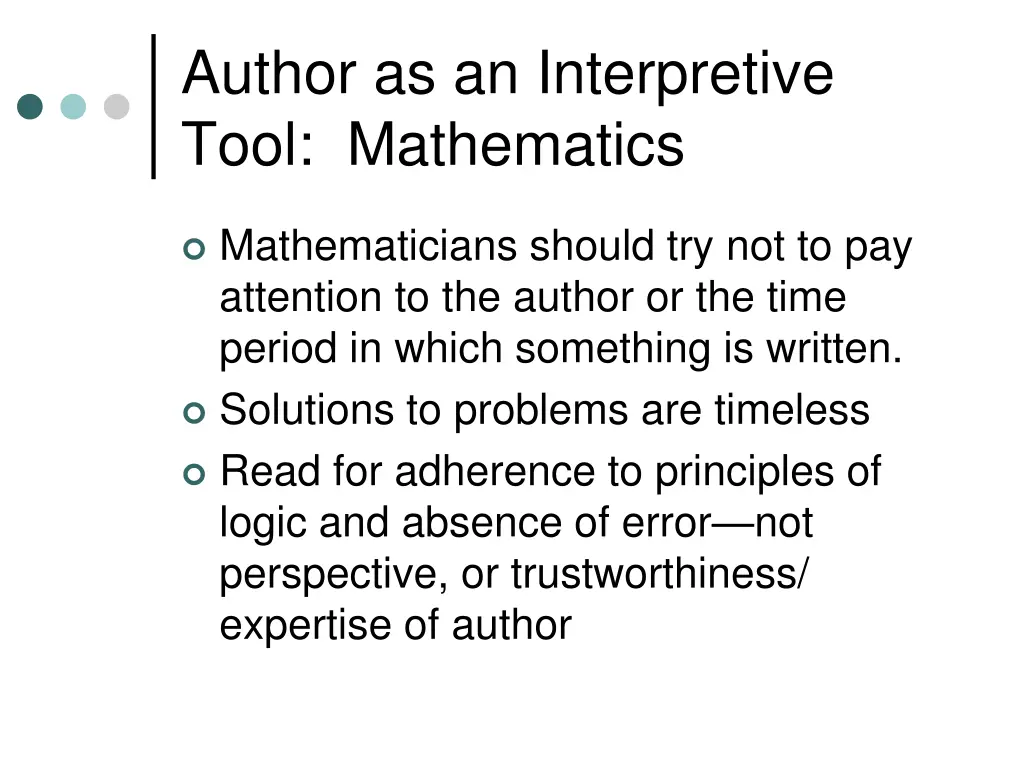 Author as an Interpretive Tool: Mathematics

Mathematicians should try not to pay attention to the author or the time period in which something is written.

Solutions to problems are timeless

Read for adherence to principles of logic and absence of error—not perspective, or trustworthiness/ expertise of author